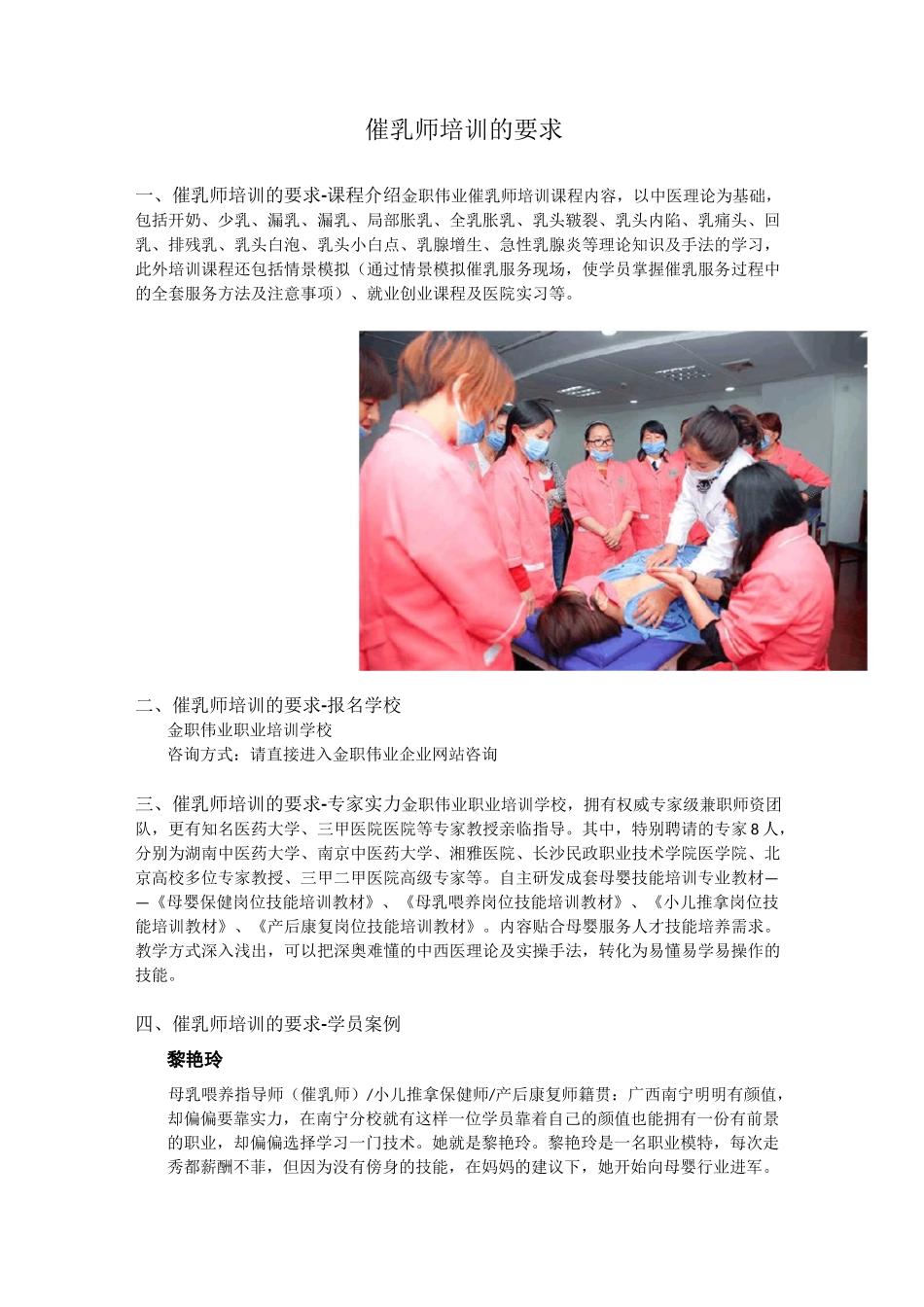 催乳师培训的要求

一、催乳师培训的要求-课程介绍金职伟业催乳师培训课程内容，以中医理论为基础，包括开奶、少乳、漏乳、漏乳、局部胀乳、全乳胀乳、乳头皲裂、乳头内陷、乳痛头、回乳、排残乳、乳头白泡、乳头小白点、乳腺增生、急性乳腺炎等理论知识及手法的学习，此外培训课程还包括情景模拟（通过情景模拟催乳服务现场，使学员掌握催乳服务过程中的全套服务方法及注意事项）、就业创业课程及医院实习等。

二、催乳师培训的要求-报名学校
金职伟业职业培训学校
咨询方式：请直接进入金职伟业企业网站咨询

三、催乳师培训的要求-专家实力金职伟业职业培训学校，拥有权威专家级兼职师资团队，更有知名医药大学、三甲医院医院等专家教授亲临指导。其中，特别聘请的专家8人，分别为湖南中医药大学、南京中医药大学、湘雅医院、长沙民政职业技术学院医学院、北京高校多位专家教授、三甲二甲医院高级专家等。自主研发成套母婴技能培训专业教材——《母婴保健岗位技能培训教材》、《母乳喂养岗位技能培训教材》、《小儿推拿岗位技能培训教材》、《产后康复岗位技能培训教材》。内容贴合母婴服务人才技能培养需求。教学方式深入浅出，可以把深奥难懂的中西医理论及实操手法，转化为易懂易学易操作的技能。

四、催乳师培训的要求-学员案例

黎艳玲

母乳喂养指导师（催乳师）/小儿推拿保健师/产后康复师籍贯：广西南宁明明有颜值，却偏偏要靠实力，在南宁分校就有这样一位学员靠着自己的颜值也能拥有一份有前景的职业，却偏偏选择学习一门技术。她就是黎艳玲。黎艳玲是一名职业模特，每次走秀都薪酬不菲，但因为没有傍身的技能，在妈妈的建议下，她开始向母婴行业进军。